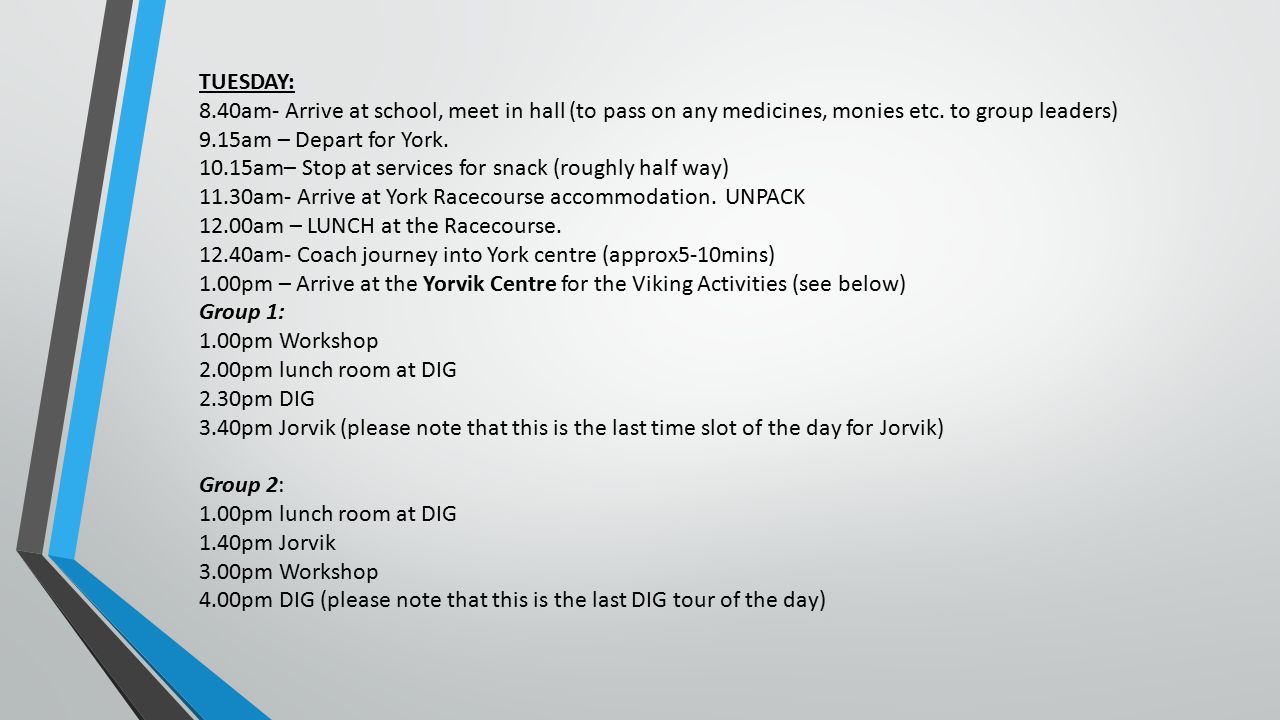 TUESDAY:
8.40am- Arrive at school, meet in hall (to pass on any medicines, monies etc. to group leaders)
9.15am – Depart for York.
10.15am– Stop at services for snack (roughly half way)
11.30am- Arrive at York Racecourse accommodation. UNPACK
12.00am – LUNCH at the Racecourse.
12.40am- Coach journey into York centre (approx5-10mins)
1.00pm – Arrive at the Yorvik Centre for the Viking Activities (see below)
Group 1:
1.00pm Workshop
2.00pm lunch room at DIG
2.30pm DIG
3.40pm Jorvik (please note that this is the last time slot of the day for Jorvik)

Group 2:
1.00pm lunch room at DIG
1.40pm Jorvik
3.00pm Workshop
4.00pm DIG (please note that this is the last DIG tour of the day)